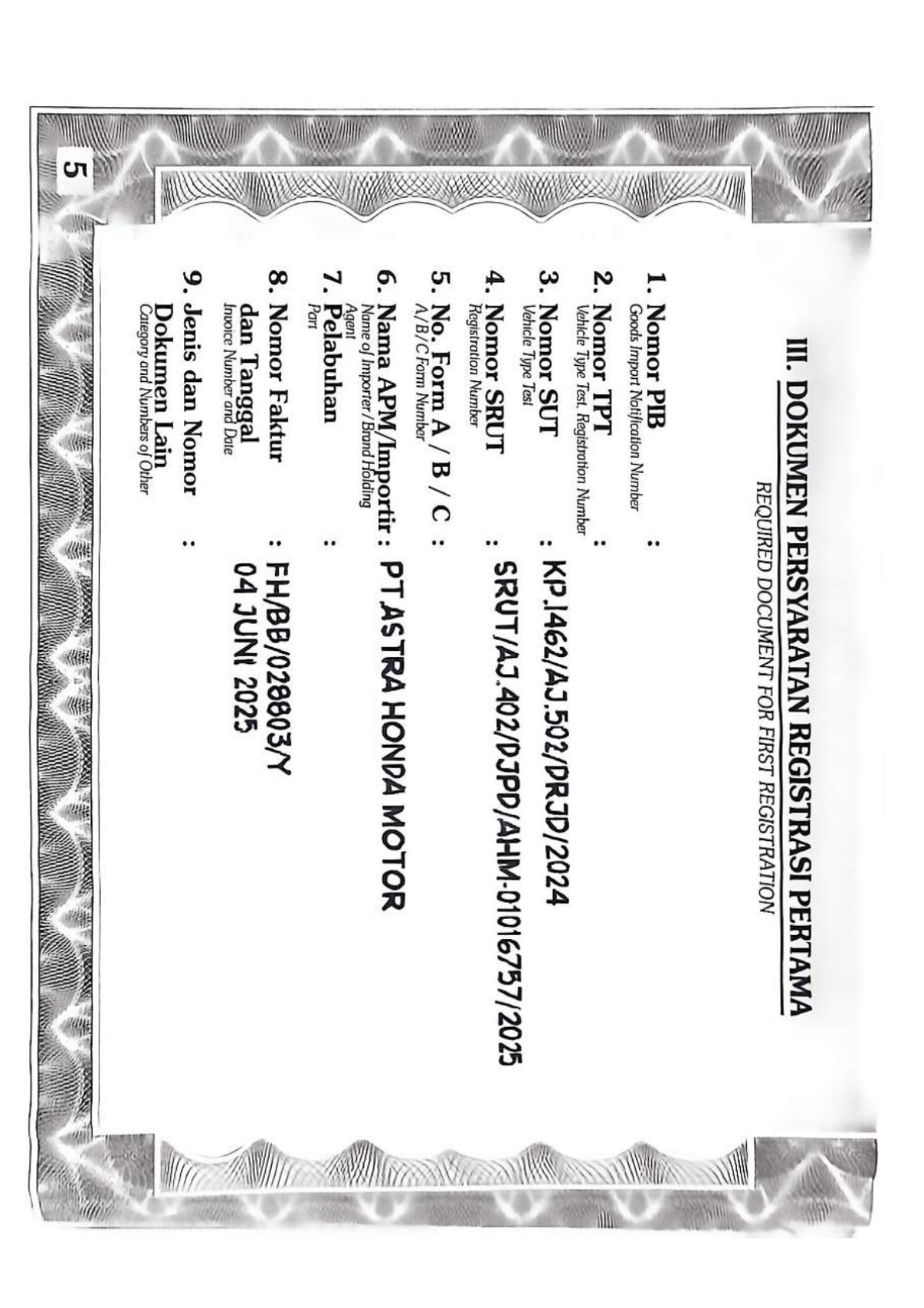 III. DOKUMEN PERSYARATAN REGISTRASI PERTAMA
REQUIRED DOCUMENT FOR FIRST REGISTRATION

1. Nomor PIB
Goods Import Notification Number :

2. Nomor TPT
Vehicle Type Test. Registration Number :

3. Nomor SUT
Vehicle Type Test : KP.1462/AJ.502/DRJD/2024

4. Nomor SRUT
Registration Number : SRUT/AJ.402/DJPD/AHM-01016757/2025

5. No. Form A / B / C
A/B/C Form Number :

6. Nama APM/Importir
Name of Importer / Brand Holding Agent : PT.ASTRA HONDA MOTOR

7. Pelabuhan
Port :

8. Nomor Faktur dan Tanggal
Invoice Number and Date : FH/BB/028803/Y
04 JUNI 2025

9. Jenis dan Nomor Dokumen Lain
Category and Numbers of Other :

5